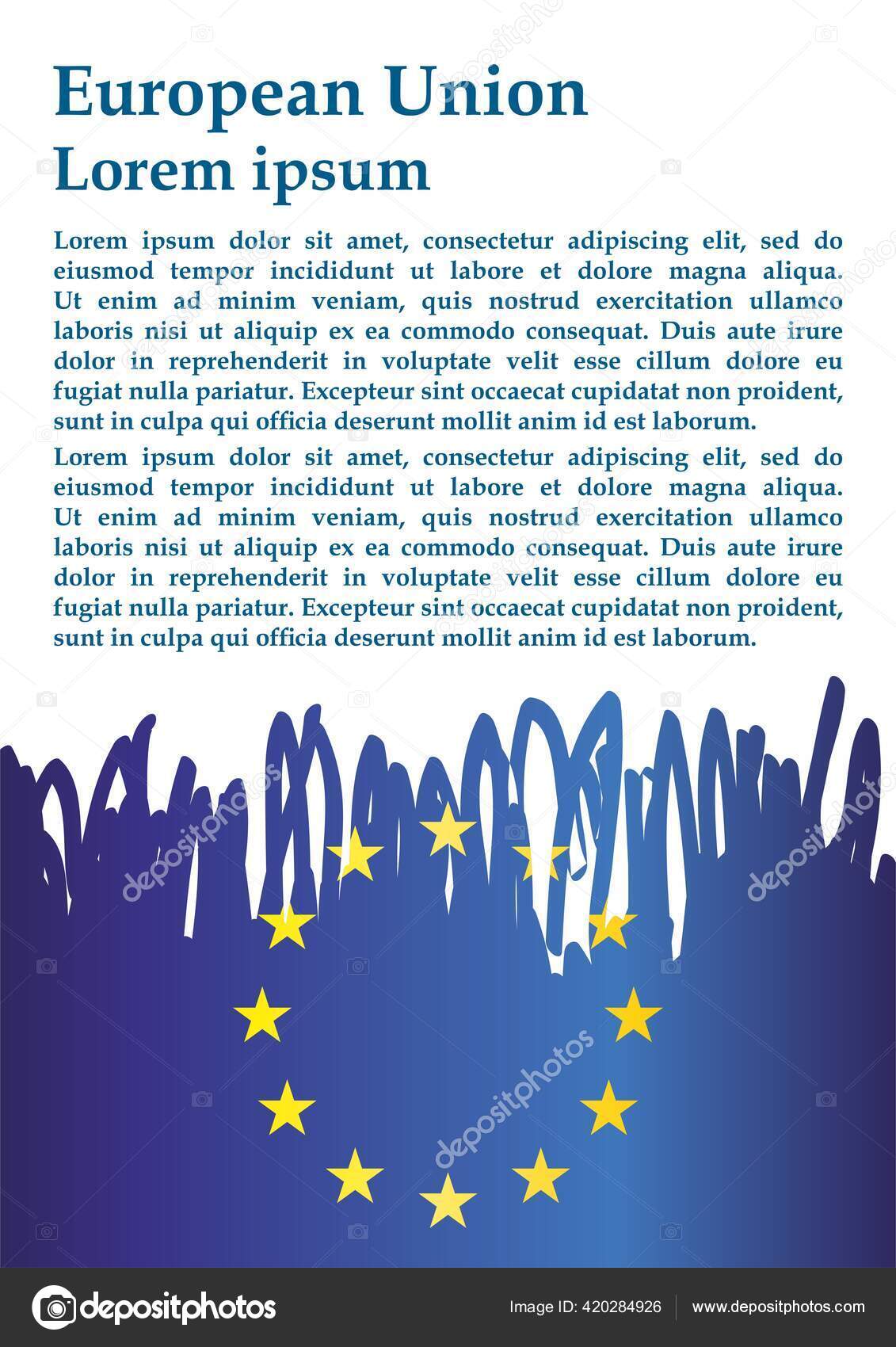 European Union
Lorem ipsum

Lorem ipsum dolor sit amet, consectetur adipiscing elit, sed do eiusmod tempor incididunt ut labore et dolore magna aliqua. Ut enim ad minim veniam, quis nostrud exercitation ullamco laboris nisi ut aliquip ex ea commodo consequat. Duis aute irure dolor in reprehenderit in voluptate velit esse cillum dolore eu fugiat nulla pariatur. Excepteur sint occaecat cupidatat non proident, sunt in culpa qui officia deserunt mollit anim id est laborum.

Lorem ipsum dolor sit amet, consectetur adipiscing elit, sed do eiusmod tempor incididunt ut labore et dolore magna aliqua. Ut enim ad minim veniam, quis nostrud exercitation ullamco laboris nisi ut aliquip ex ea commodo consequat. Duis aute irure dolor in reprehenderit in voluptate velit esse cillum dolore eu fugiat nulla pariatur. Excepteur sint occaecat cupidatat non proident, sunt in culpa qui officia deserunt mollit anim id est laborum.

depositphotos
depositphotos
depositphotos
depositphotos

depositphotos
Image ID: 420284926
www.depositphotos.com